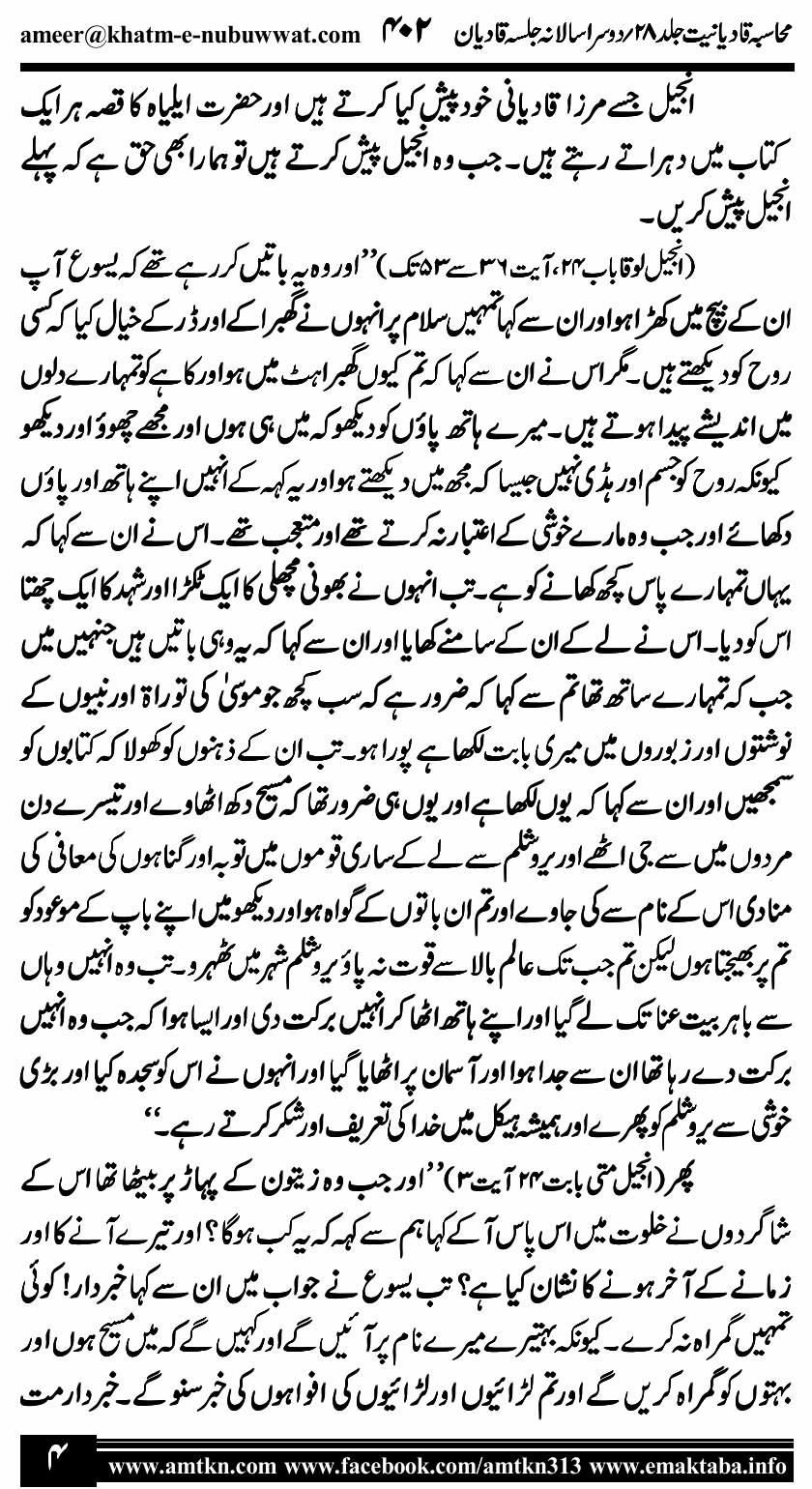 محاسبہ قادیانیت جلد ۲۸ ردوسرا سالانہ جلسہ قادیان ۴۰۲ ameer@khatm-e-nubuwwat.com

انجیل جسے مرزا قادیانی خود پیش کیا کرتے ہیں اور حضرت ایلیاہ کا قصہ ہر ایک کتاب میں دہراتے رہتے ہیں۔ جب وہ انجیل پیش کرتے ہیں تو ہمارا بھی حق ہے کہ پہلے انجیل پیش کریں۔

(انجیل لوقا باب ۲۴، آیت ۳۶ سے ۵۳ تک) ''اور وہ یہ باتیں کر رہے تھے کہ یسوع آپ ان کے بیچ میں کھڑا ہوا اور ان سے کہا تمہیں سلام پر انہوں نے گھبرا کے اور ڈر کے خیال کیا کہ کسی روح کو دیکھتے ہیں۔ مگر اس نے ان سے کہا کہ تم کیوں گھبراہٹ میں ہو اور کاہے کو تمہارے دلوں میں اندیشے پیدا ہوتے ہیں۔ میرے ہاتھ پاؤں کو دیکھو کہ میں ہی ہوں اور مجھے چھوؤ اور دیکھو کیونکہ روح کو جسم اور ہڈی نہیں جیسا کہ مجھ میں دیکھتے ہو اور یہ کہہ کے انہیں اپنے ہاتھ اور پاؤں دکھائے اور جب وہ مارے خوشی کے اعتبار نہ کرتے تھے اور متعجب تھے۔ اس نے ان سے کہا کہ یہاں تمہارے پاس کچھ کھانے کو ہے۔ تب انہوں نے بھونی مچھلی کا ایک ٹکڑا اور شہد کا ایک چھتا اس کو دیا۔ اس نے لے کے ان کے سامنے کھایا اور ان سے کہا کہ یہ وہی باتیں ہیں جنہیں میں جب کہ تمہارے ساتھ تھا تم سے کہا کہ ضرور ہے کہ سب کچھ جو موسیٰ کی توراۃ اور نبیوں کے نوشتوں اور زبوروں میں میری بابت لکھا ہے پورا ہو۔ تب ان کے ذہنوں کو کھولا کہ کتابوں کو سمجھیں اور ان سے کہا کہ یوں لکھا ہے اور یوں ہی ضرور تھا کہ مسیح دکھ اٹھاوے اور تیسرے دن مردوں میں سے جی اٹھے اور یروشلم سے لے کے ساری قوموں میں توبہ اور گناہوں کی معافی کی منادی اس کے نام سے کی جاوے اور تم ان باتوں کے گواہ ہو اور دیکھو میں اپنے باپ کے موعود کو تم پر بھیجتا ہوں لیکن تم جب تک عالم بالا سے قوت نہ پاؤ یروشلم شہر میں ٹھہرو۔ تب وہ انہیں وہاں سے باہر بیت عنا تک لے گیا اور اپنے ہاتھ اٹھا کر انہیں برکت دی اور ایسا ہوا کہ جب وہ انہیں برکت دے رہا تھا ان سے جدا ہوا اور آسمان پر اٹھایا گیا اور انہوں نے اس کو سجدہ کیا اور بڑی خوشی سے یروشلم کو پھرے اور ہمیشہ ہیکل میں خدا کی تعریف اور شکر کرتے رہے۔''

پھر (انجیل متی بابت ۲۴ آیت ۳) ''اور جب وہ زیتون کے پہاڑ پر بیٹھا تھا اس کے شاگردوں نے خلوت میں اس پاس آ کے کہا ہم سے کہہ کہ یہ کب ہوگا؟ اور تیرے آنے کا اور زمانے کے آخر ہونے کا نشان کیا ہے؟ تب یسوع نے جواب میں ان سے کہا خبردار! کوئی تمہیں گمراہ نہ کرے۔ کیونکہ بہتیرے میرے نام پر آئیں گے اور کہیں گے کہ میں مسیح ہوں اور بہتوں کو گمراہ کریں گے اور تم لڑائیوں اور لڑائیوں کی افواہوں کی خبر سنو گے۔ خبردار مت

۴ www.amtkn.com www.facebook.com/amtkn313 www.emaktaba.info